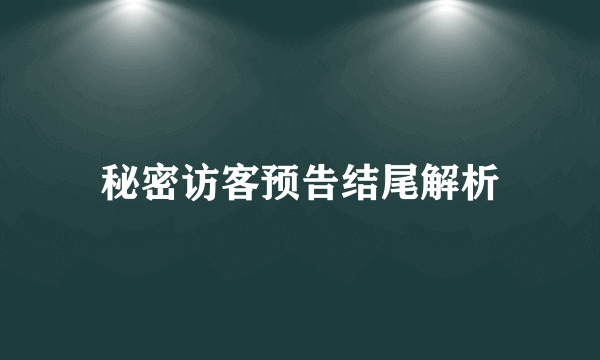 秘密访客预告结尾解析